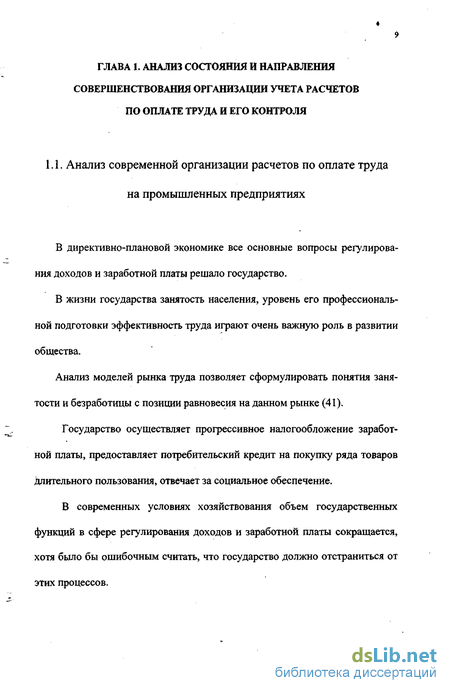 9

ГЛАВА 1. АНАЛИЗ СОСТОЯНИЯ И НАПРАВЛЕНИЯ СОВЕРШЕНСТВОВАНИЯ ОРГАНИЗАЦИИ УЧЕТА РАСЧЕТОВ ПО ОПЛАТЕ ТРУДА И ЕГО КОНТРОЛЯ

1.1. Анализ современной организации расчетов по оплате труда на промышленных предприятиях

В директивно-плановой экономике все основные вопросы регулирования доходов и заработной платы решало государство.

В жизни государства занятость населения, уровень его профессиональной подготовки эффективность труда играют очень важную роль в развитии общества.

Анализ моделей рынка труда позволяет сформулировать понятия занятости и безработицы с позиции равновесия на данном рынке (41).

Государство осуществляет прогрессивное налогообложение заработной платы, предоставляет потребительский кредит на покупку ряда товаров длительного пользования, отвечает за социальное обеспечение.

В современных условиях хозяйствования объем государственных функций в сфере регулирования доходов и заработной платы сокращается, хотя было бы ошибочным считать, что государство должно отстраниться от этих процессов.

dsLib.net
библиотека диссертаций